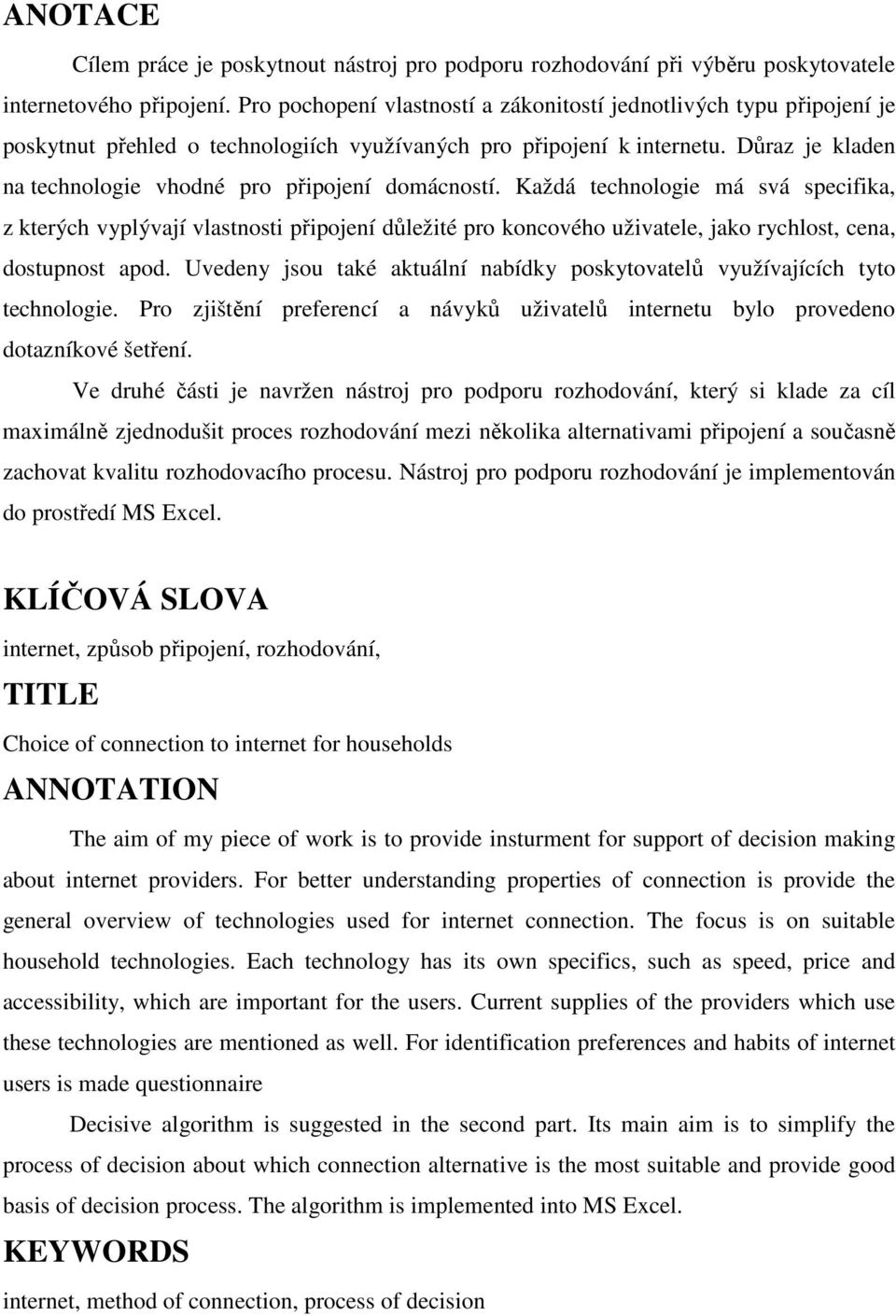 ANOTACE

Cílem práce je poskytnout nástroj pro podporu rozhodování při výběru poskytovatele internetového připojení. Pro pochopení vlastností a zákonitostí jednotlivých typu připojení je poskytnut přehled o technologiích využívaných pro připojení k internetu. Důraz je kladen na technologie vhodné pro připojení domácností. Každá technologie má svá specifika, z kterých vyplývají vlastnosti připojení důležité pro koncového uživatele, jako rychlost, cena, dostupnost apod. Uvedeny jsou také aktuální nabídky poskytovatelů využívajících tyto technologie. Pro zjištění preferencí a návyků uživatelů internetu bylo provedeno dotazníkové šetření.

Ve druhé části je navržen nástroj pro podporu rozhodování, který si klade za cíl maximálně zjednodušit proces rozhodování mezi několika alternativami připojení a současně zachovat kvalitu rozhodovacího procesu. Nástroj pro podporu rozhodování je implementován do prostředí MS Excel.

KLÍČOVÁ SLOVA

internet, způsob připojení, rozhodování,

TITLE

Choice of connection to internet for households

ANNOTATION

The aim of my piece of work is to provide insturment for support of decision making about internet providers. For better understanding properties of connection is provide the general overview of technologies used for internet connection. The focus is on suitable household technologies. Each technology has its own specifics, such as speed, price and accessibility, which are important for the users. Current supplies of the providers which use these technologies are mentioned as well. For identification preferences and habits of internet users is made questionnaire

Decisive algorithm is suggested in the second part. Its main aim is to simplify the process of decision about which connection alternative is the most suitable and provide good basis of decision process. The algorithm is implemented into MS Excel.

KEYWORDS

internet, method of connection, process of decision